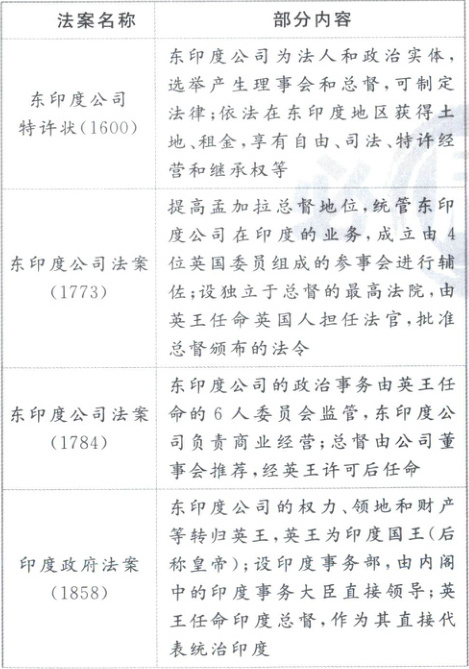 | 法案名称 | 部分内容 |
|---|---|
| 东印度公司特许状(1600) | 东印度公司为法人和政治实体，选举产生理事会和总督，可制定法律;依法在东印度地区获得土地、租金，享有自由、司法、特许经营和继承权等 |
| 东印度公司法案(1773) | 提高孟加拉总督地位，统管东印度公司在印度的业务，成立由4位英国委员组成的参事会进行辅佐;设独立于总督的最高法院，由英王任命英国人担任法官，批准总督颁布的法令 |
| 东印度公司法案(1784) | 东印度公司的政治事务由英王任命的6人委员会监管，东印度公司负责商业经营;总督由公司董事会推荐，经英王许可后任命 |
| 印度政府法案(1858) | 东印度公司的权力、领地和财产等转归英王，英王为印度国王(后称皇帝);设印度事务部，由内阁中的印度事务大臣直接领导;英王任命印度总督，作为其直接代表统治印度 |